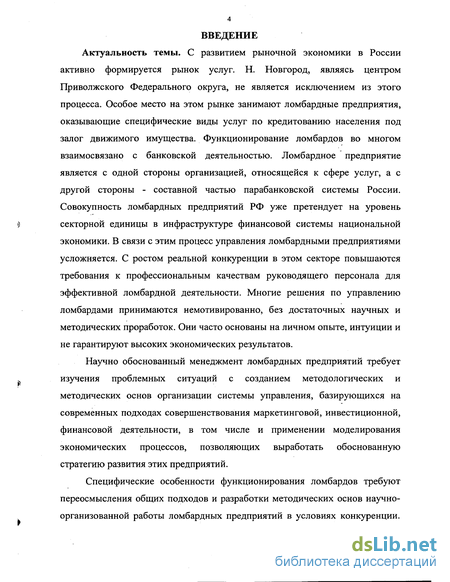 4

ВВЕДЕНИЕ

Актуальность темы. С развитием рыночной экономики в России активно формируется рынок услуг. Н. Новгород, являясь центром Приволжского Федерального округа, не является исключением из этого процесса. Особое место на этом рынке занимают ломбардные предприятия, оказывающие специфические виды услуг по кредитованию населения под залог движимого имущества. Функционирование ломбардов во многом взаимосвязано с банковской деятельностью. Ломбардное предприятие является с одной стороны организацией, относящейся к сфере услуг, а с другой стороны - составной частью парабанковской системы России. Совокупность ломбардных предприятий РФ уже претендует на уровень секторной единицы в инфраструктуре финансовой системы национальной экономики. В связи с этим процесс управления ломбардными предприятиями усложняется. С ростом реальной конкуренции в этом секторе повышаются требования к профессиональным качествам руководящего персонала для эффективной ломбардной деятельности. Многие решения по управлению ломбардами принимаются немотивированно, без достаточных научных и методических проработок. Они часто основаны на личном опыте, интуиции и не гарантируют высоких экономических результатов.

Научно обоснованный менеджмент ломбардных предприятий требует изучения проблемных ситуаций с созданием методологических и методических основ организации системы управления, базирующихся на современных подходах совершенствования маркетинговой, инвестиционной, финансовой деятельности, в том числе и применении моделирования экономических процессов, позволяющих выработать обоснованную стратегию развития этих предприятий.

Специфические особенности функционирования ломбардов требуют переосмысления общих подходов и разработки методических основ научно-организованной работы ломбардных предприятий в условиях конкуренции.

dsLib.net
библиотека диссертаций